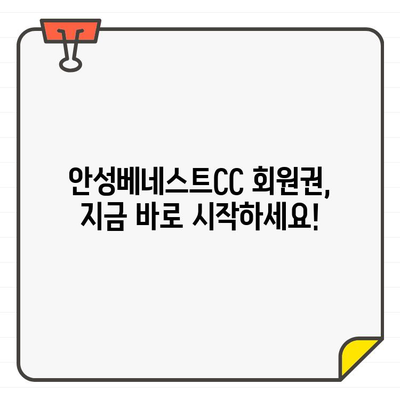 안성베네스트CC 회원권,
지금 바로 시작하세요!